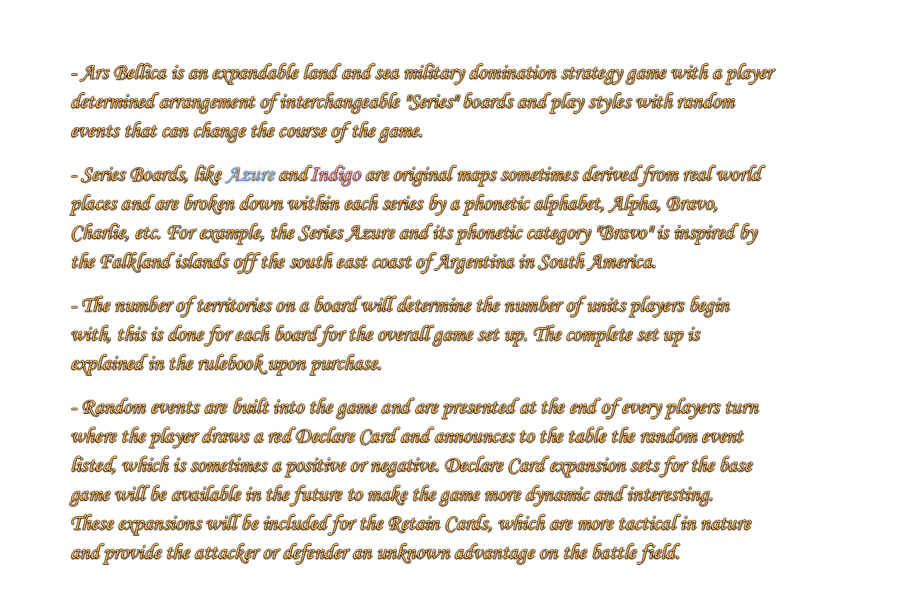 - Ars Bellica is an expandable land and sea military domination strategy game with a player determined arrangement of interchangeable "Series" boards and play styles with random events that can change the course of the game.

- Series Boards, like Azure and Indigo are original maps sometimes derived from real world places and are broken down within each series by a phonetic alphabet, Alpha, Bravo, Charlie, etc. For example, the Series Azure and its phonetic category "Bravo" is inspired by the Falkland islands off the south east coast of Argentina in South America.

- The number of territories on a board will determine the number of units players begin with, this is done for each board for the overall game set up. The complete set up is explained in the rulebook upon purchase.

- Random events are built into the game and are presented at the end of every players turn where the player draws a red Declare Card and announces to the table the random event listed, which is sometimes a positive or negative. Declare Card expansion sets for the base game will be available in the future to make the game more dynamic and interesting. These expansions will be included for the Retain Cards, which are more tactical in nature and provide the attacker or defender an unknown advantage on the battle field.